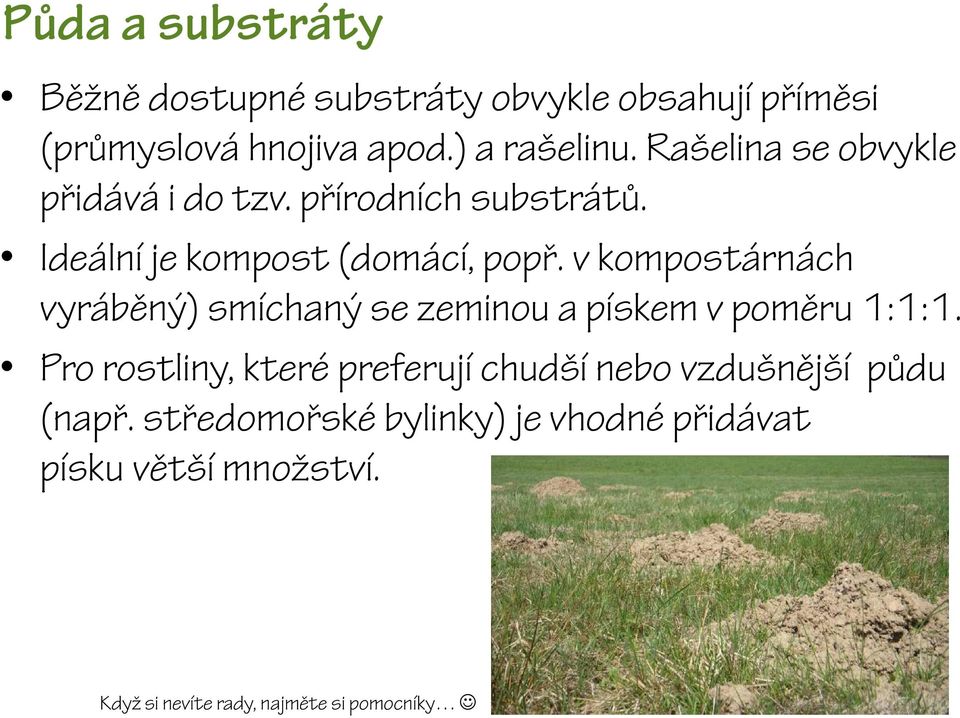 Půda a substráty

• Běžně dostupné substráty obvykle obsahují příměsi (průmyslová hnojiva apod.) a rašelinu. Rašelina se obvykle přidává i do tzv. přírodních substrátů.

• Ideální je kompost (domácí, popř. v kompostárnách vyráběný) smíchaný se zeminou a pískem v poměru 1:1:1.

• Pro rostliny, které preferují chudší nebo vzdušnější půdu (např. středomořské bylinky) je vhodné přidávat písku větší množství.

Když si nevíte rady, najměte si pomocníky… ☺